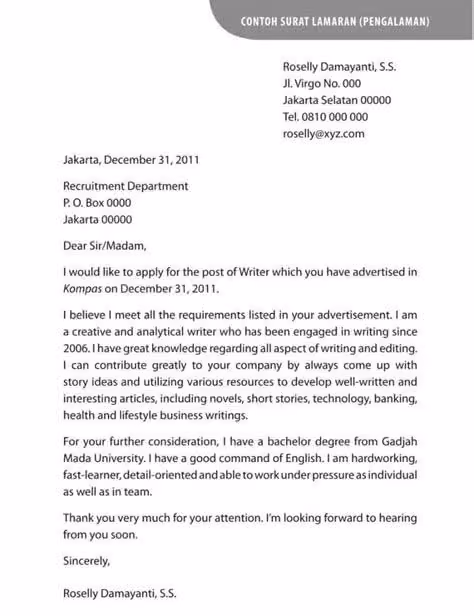 CONTOH SURAT LAMARAN (PENGALAMAN)

Roselly Damayanti, S.S.
Jl. Virgo No. 000
Jakarta Selatan 00000
Tel. 0810 000 000
roselly@xyz.com

Jakarta, December 31, 2011

Recruitment Department
P. O. Box 0000
Jakarta 00000

Dear Sir/Madam,

I would like to apply for the post of Writer which you have advertised in Kompas on December 31, 2011.

I believe I meet all the requirements listed in your advertisement. I am a creative and analytical writer who has been engaged in writing since 2006. I have great knowledge regarding all aspect of writing and editing. I can contribute greatly to your company by always come up with story ideas and utilizing various resources to develop well-written and interesting articles, including novels, short stories, technology, banking, health and lifestyle business writings.

For your further consideration, I have a bachelor degree from Gadjah Mada University. I have a good command of English. I am hardworking, fast-learner, detail-oriented and able to work under pressure as individual as well as in team.

Thank you very much for your attention. I'm looking forward to hearing from you soon.

Sincerely,

Roselly Damayanti, S.S.